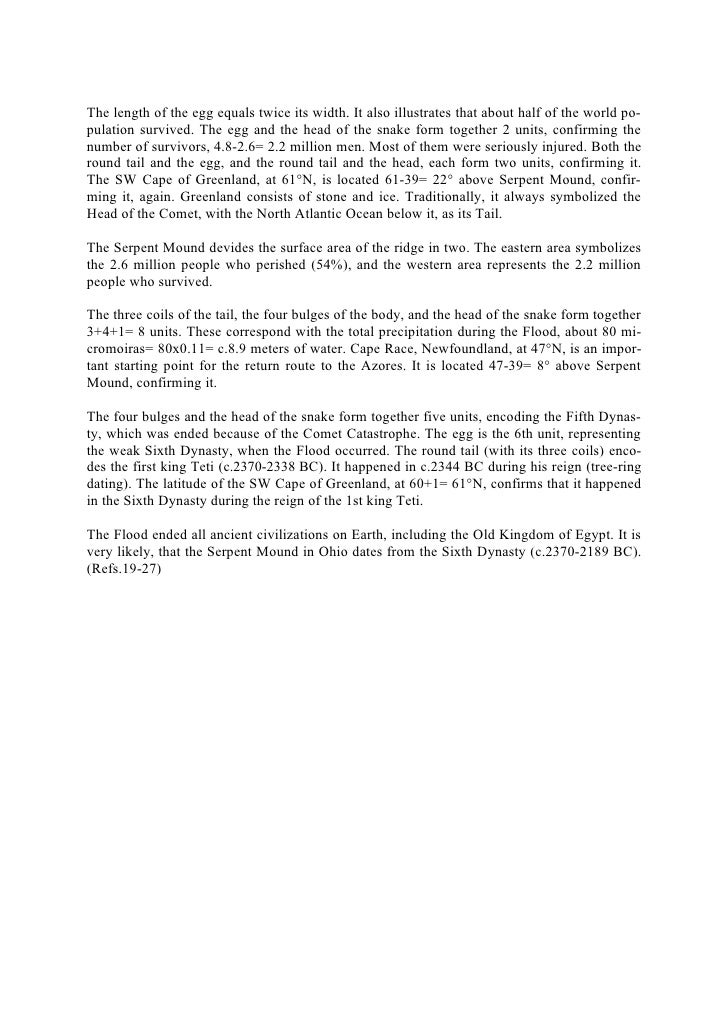 The length of the egg equals twice its width. It also illustrates that about half of the world population survived. The egg and the head of the snake form together 2 units, confirming the number of survivors, 4.8-2.6= 2.2 million men. Most of them were seriously injured. Both the round tail and the egg, and the round tail and the head, each form two units, confirming it. The SW Cape of Greenland, at 61°N, is located 61-39= 22° above Serpent Mound, confirming it, again. Greenland consists of stone and ice. Traditionally, it always symbolized the Head of the Comet, with the North Atlantic Ocean below it, as its Tail.

The Serpent Mound devides the surface area of the ridge in two. The eastern area symbolizes the 2.6 million people who perished (54%), and the western area represents the 2.2 million people who survived.

The three coils of the tail, the four bulges of the body, and the head of the snake form together 3+4+1= 8 units. These correspond with the total precipitation during the Flood, about 80 micromoiras= 80x0.11= c.8.9 meters of water. Cape Race, Newfoundland, at 47°N, is an important starting point for the return route to the Azores. It is located 47-39= 8° above Serpent Mound, confirming it.

The four bulges and the head of the snake form together five units, encoding the Fifth Dynasty, which was ended because of the Comet Catastrophe. The egg is the 6th unit, representing the weak Sixth Dynasty, when the Flood occurred. The round tail (with its three coils) encodes the first king Teti (c.2370-2338 BC). It happened in c.2344 BC during his reign (tree-ring dating). The latitude of the SW Cape of Greenland, at 60+1= 61°N, confirms that it happened in the Sixth Dynasty during the reign of the 1st king Teti.

The Flood ended all ancient civilizations on Earth, including the Old Kingdom of Egypt. It is very likely, that the Serpent Mound in Ohio dates from the Sixth Dynasty (c.2370-2189 BC). (Refs.19-27)